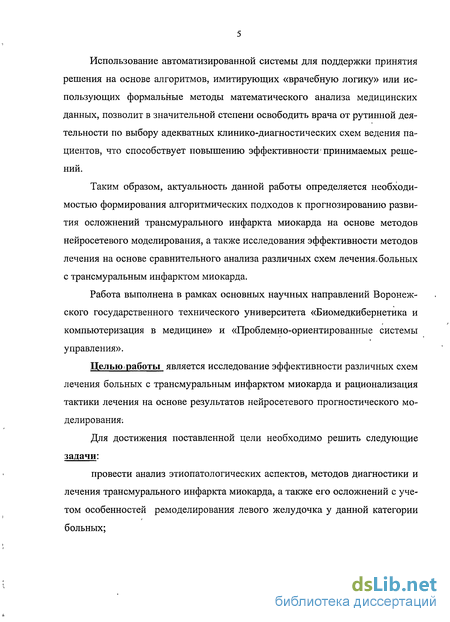 5

Использование автоматизированной системы для поддержки принятия решения на основе алгоритмов, имитирующих «врачебную логику» или использующих формальные методы математического анализа медицинских данных, позволит в значительной степени освободить врача от рутинной деятельности по выбору адекватных клинико-диагностических схем ведения пациентов, что способствует повышению эффективности принимаемых решений.

Таким образом, актуальность данной работы определяется необходимостью формирования алгоритмических подходов к прогнозированию развития осложнений трансмурального инфаркта миокарда на основе методов нейросетевого моделирования, а также исследования эффективности методов лечения на основе сравнительного анализа различных схем лечения больных с трансмуральным инфарктом миокарда.

Работа выполнена в рамках основных научных направлений Воронежского государственного технического университета «Биомедкибернетика и компьютеризация в медицине» и «Проблемно-ориентированные системы управления».

Целью работы является исследование эффективности различных схем лечения больных с трансмуральным инфарктом миокарда и рационализация тактики лечения на основе результатов нейросетевого прогностического моделирования.

Для достижения поставленной цели необходимо решить следующие задачи:

провести анализ этиопатологических аспектов, методов диагностики и лечения трансмурального инфаркта миокарда, а также его осложнений с учетом особенностей ремоделирования левого желудочка у данной категории больных;

dsLib.net
библиотека диссертаций